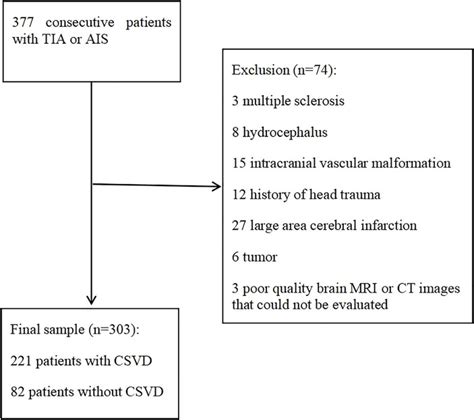 377 consecutive patients with TIA or AIS

Exclusion (n=74):

3 multiple sclerosis

8 hydrocephalus

15 intracranial vascular malformation

12 history of head trauma

27 large area cerebral infarction

6 tumor

3 poor quality brain MRI or CT images that could not be evaluated

Final sample (n=303):

221 patients with CSVD

82 patients without CSVD